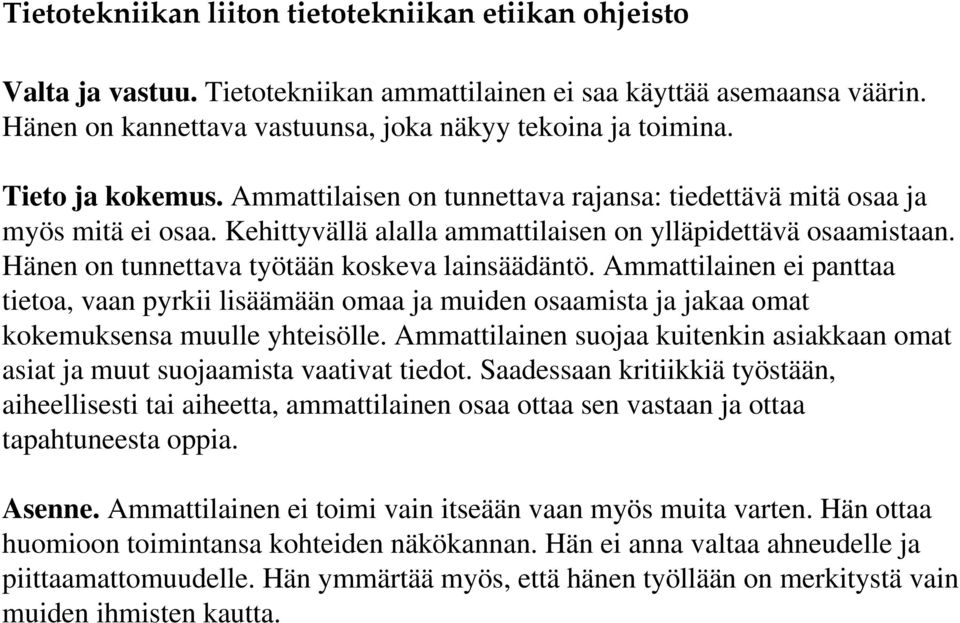 Tietotekniikan liiton tietotekniikan etiikan ohjeisto

Valta ja vastuu. Tietotekniikan ammattilainen ei saa käyttää asemaansa väärin. Hänen on kannettava vastuunsa, joka näkyy tekoina ja toimina.

Tieto ja kokemus. Ammattilaisen on tunnettava rajansa: tiedettävä mitä osaa ja myös mitä ei osaa. Kehittyvällä alalla ammattilaisen on ylläpidettävä osaamistaan. Hänen on tunnettava työtään koskeva lainsäädäntö. Ammattilainen ei panttaa tietoa, vaan pyrkii lisäämään omaa ja muiden osaamista ja jakaa omat kokemuksensa muulle yhteisölle. Ammattilainen suojaa kuitenkin asiakkaan omat asiat ja muut suojaamista vaativat tiedot. Saadessaan kritiikkiä työstään, aiheellisesti tai aiheetta, ammattilainen osaa ottaa sen vastaan ja ottaa tapahtuneesta oppia.

Asenne. Ammattilainen ei toimi vain itseään vaan myös muita varten. Hän ottaa huomioon toimintansa kohteiden näkökannan. Hän ei anna valtaa ahneudelle ja piittaamattomuudelle. Hän ymmärtää myös, että hänen työllään on merkitystä vain muiden ihmisten kautta.